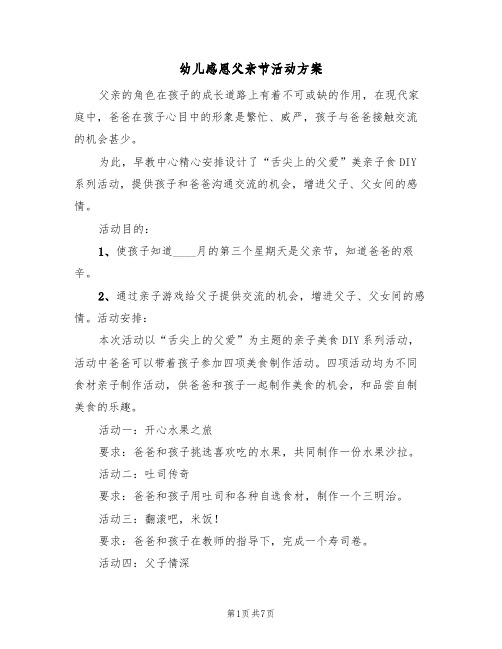 幼儿感恩父亲节活动方案

父亲的角色在孩子的成长道路上有着不可或缺的作用，在现代家庭中，爸爸在孩子心目中的形象是繁忙、威严，孩子与爸爸接触交流的机会甚少。

为此，早教中心精心安排设计了“舌尖上的父爱”美亲子食DIY系列活动，提供孩子和爸爸沟通交流的机会，增进父子、父女间的感情。

活动目的：

1、使孩子知道____月的第三个星期天是父亲节，知道爸爸的艰辛。

2、通过亲子游戏给父子提供交流的机会，增进父子、父女间的感情。活动安排：

本次活动以“舌尖上的父爱”为主题的亲子美食DIY系列活动，活动中爸爸可以带着孩子参加四项美食制作活动。四项活动均为不同食材亲子制作活动，供爸爸和孩子一起制作美食的机会，和品尝自制美食的乐趣。

活动一：开心水果之旅

要求：爸爸和孩子挑选喜欢吃的水果，共同制作一份水果沙拉。

活动二：吐司传奇

要求：爸爸和孩子用吐司和各种自选食材，制作一个三明治。

活动三：翻滚吧，米饭！

要求：爸爸和孩子在教师的指导下，完成一个寿司卷。

活动四：父子情深

第1页 共7页